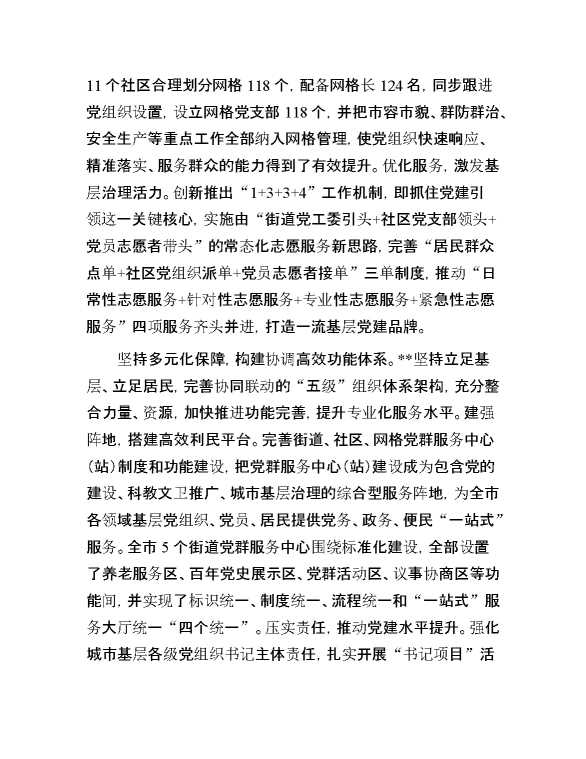 11个社区合理划分网格118个，配备网格长124名，同步跟进党组织设置，设立网格党支部118个，并把市容市貌、群防群治、安全生产等重点工作全部纳入网格管理，使党组织快速响应、精准落实、服务群众的能力得到了有效提升。优化服务，激发基层治理活力。创新推出“1+3+3+4”工作机制，即抓住党建引领这一关键核心，实施由“街道党工委引头+社区党支部领头+党员志愿者带头”的常态化志愿服务新思路，完善“居民群众点单+社区党组织派单+党员志愿者接单”三单制度，推动“日常性志愿服务+针对性志愿服务+专业性志愿服务+紧急性志愿服务”四项服务齐头并进，打造一流基层党建品牌。

坚持多元化保障，构建协调高效功能体系。**坚持立足基层、立足居民，完善协同联动的“五级”组织体系架构，充分整合力量、资源，加快推进功能完善，提升专业化服务水平。建强阵地，搭建高效利民平台。完善街道、社区、网格党群服务中心（站）制度和功能建设，把党群服务中心（站）建设成为包含党的建设、科教文卫推广、城市基层治理的综合型服务阵地，为全市各领域基层党组织、党员、居民提供党务、政务、便民“一站式”服务。全市5个街道党群服务中心围绕标准化建设，全部设置了养老服务区、百年党史展示区、党群活动区、议事协商区等功能间，并实现了标识统一、制度统一、流程统一和“一站式”服务大厅统一“四个统一”。压实责任，推动党建水平提升。强化城市基层各级党组织书记主体责任，扎实开展“书记项目”活